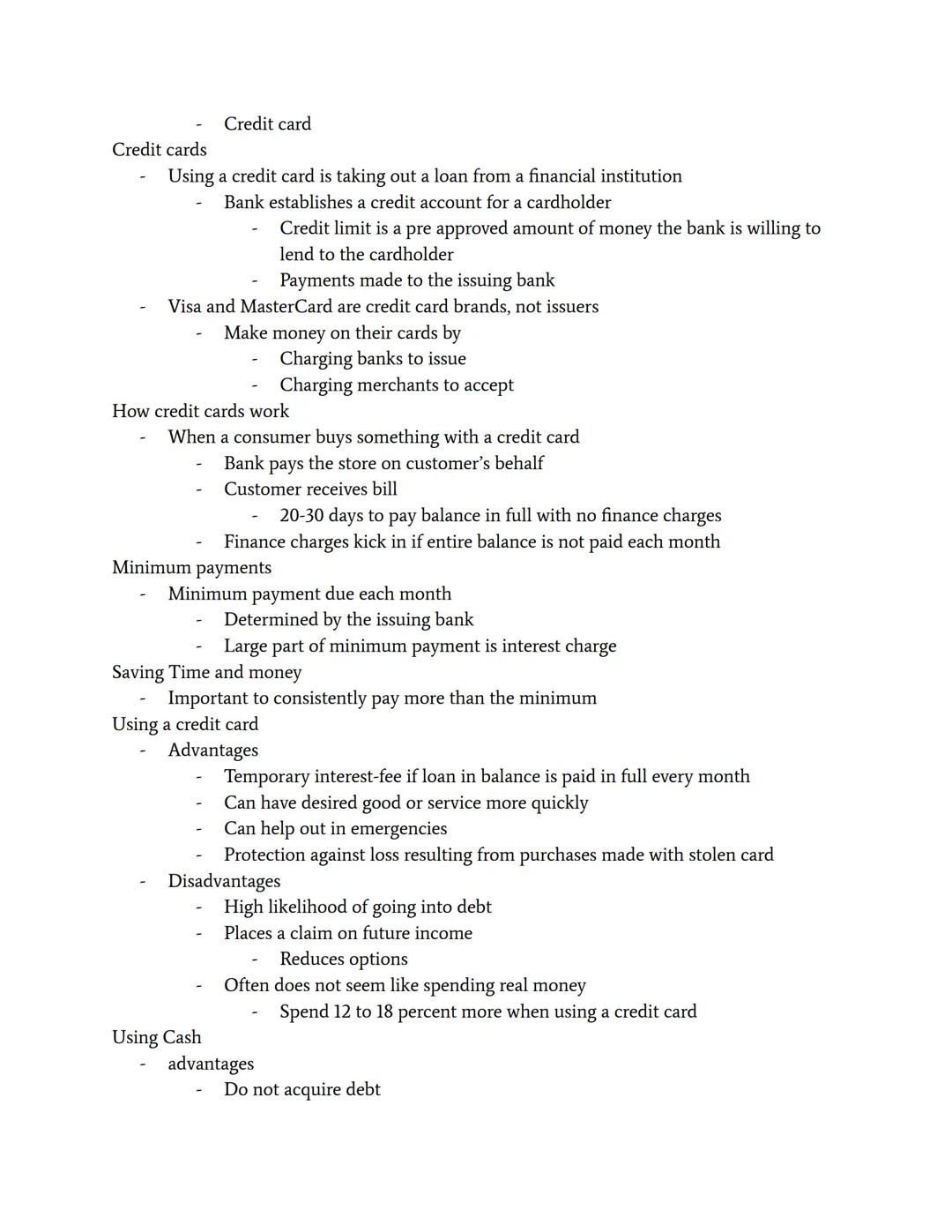 - Credit card
Credit cards
- Using a credit card is taking out a loan from a financial institution
- Bank establishes a credit account for a cardholder
- Credit limit is a pre approved amount of money the bank is willing to lend to the cardholder
- Payments made to the issuing bank
- Visa and MasterCard are credit card brands, not issuers
- Make money on their cards by
- Charging banks to issue
- Charging merchants to accept
How credit cards work
- When a consumer buys something with a credit card
- Bank pays the store on customer's behalf
- Customer receives bill
- 20-30 days to pay balance in full with no finance charges
- Finance charges kick in if entire balance is not paid each month
Minimum payments
- Minimum payment due each month
- Determined by the issuing bank
- Large part of minimum payment is interest charge
Saving Time and money
- Important to consistently pay more than the minimum
Using a credit card
- Advantages
- Temporary interest-fee if loan in balance is paid in full every month
- Can have desired good or service more quickly
- Can help out in emergencies
- Protection against loss resulting from purchases made with stolen card
- Disadvantages
- High likelihood of going into debt
- Places a claim on future income
- Reduces options
- Often does not seem like spending real money
- Spend 12 to 18 percent more when using a credit card
Using Cash
- advantages
- Do not acquire debt